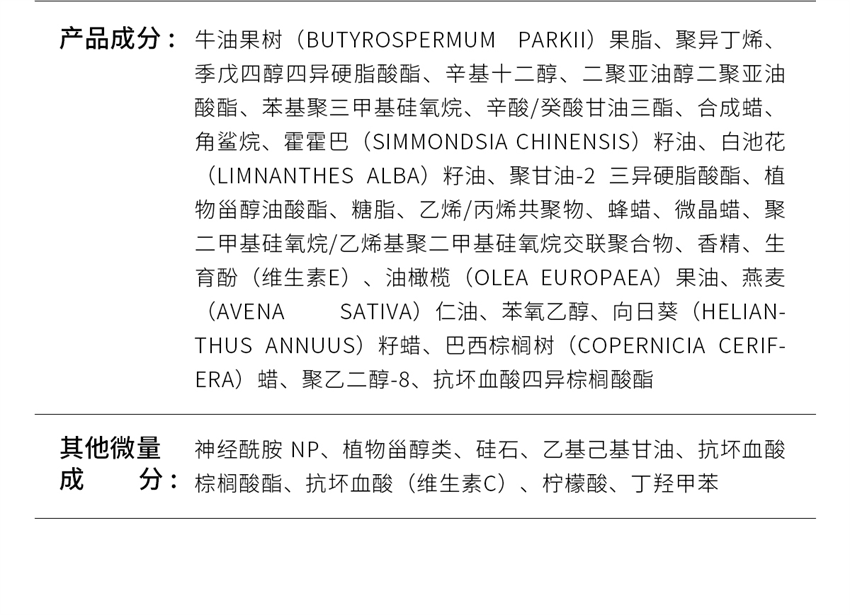 产品成分：牛油果树（BUTYROSPERMUM PARKII）果脂、聚异丁烯、季戊四醇四异硬脂酸酯、辛基十二醇、二聚亚油醇二聚亚油酸酯、苯基聚三甲基硅氧烷、辛酸/癸酸甘油三酯、合成蜡、角鲨烷、霍霍巴（SIMMONDSIA CHINENSIS）籽油、白池花（LIMNANTHES ALBA）籽油、聚甘油-2 三异硬脂酸酯、植物甾醇油酸酯、糖脂、乙烯/丙烯共聚物、蜂蜡、微晶蜡、聚二甲基硅氧烷/乙烯基聚二甲基硅氧烷交联聚合物、香精、生育酚（维生素E）、油橄榄（OLEA EUROPAEA）果油、燕麦（AVENA SATIVA）仁油、苯氧乙醇、向日葵（HELIANTHUS ANNUUS）籽蜡、巴西棕榈树（COPERNICIA CERIFERA）蜡、聚乙二醇-8、抗坏血酸四异棕榈酸酯

其他微量成分：神经酰胺 NP、植物甾醇类、硅石、乙基己基甘油、抗坏血酸棕榈酸酯、抗坏血酸（维生素C）、柠檬酸、丁羟甲苯